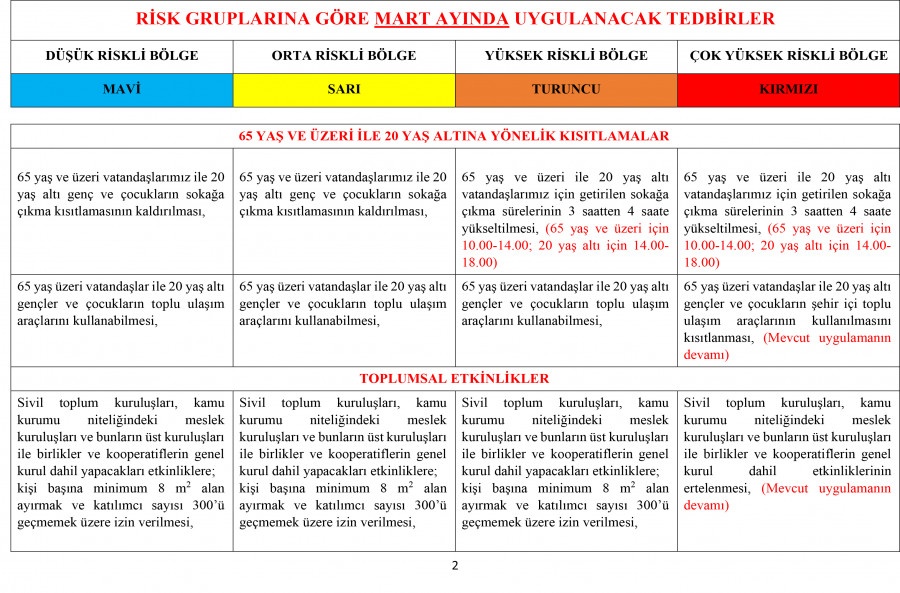 RİSK GRUPLARINA GÖRE MART AYINDA UYGULANACAK TEDBİRLER

| DÜŞÜK RİSKLİ BÖLGE | ORTA RİSKLİ BÖLGE | YÜKSEK RİSKLİ BÖLGE | ÇOK YÜKSEK RİSKLİ BÖLGE |
|---|---|---|---|
| MAVİ | SARI | TURUNCU | KIRMIZI |

| 65 YAŞ VE ÜZERİ İLE 20 YAŞ ALTINA YÖNELİK KISITLAMALAR | | | |
|---|---|---|---|
| 65 yaş ve üzeri vatandaşlarımız ile 20 yaş altı genç ve çocukların sokağa çıkma kısıtlamasının kaldırılması, | 65 yaş ve üzeri vatandaşlarımız ile 20 yaş altı genç ve çocukların sokağa çıkma kısıtlamasının kaldırılması, | 65 yaş ve üzeri ile 20 yaş altı vatandaşlarımız için getirilen sokağa çıkma sürelerinin 3 saatten 4 saate yükseltilmesi, (65 yaş ve üzeri için 10.00-14.00; 20 yaş altı için 14.00-18.00) | 65 yaş ve üzeri ile 20 yaş altı vatandaşlarımız için getirilen sokağa çıkma sürelerinin 3 saatten 4 saate yükseltilmesi, (65 yaş ve üzeri için 10.00-14.00; 20 yaş altı için 14.00-18.00) |
| 65 yaş üzeri vatandaşlar ile 20 yaş altı gençler ve çocukların toplu ulaşım araçlarını kullanabilmesi, | 65 yaş üzeri vatandaşlar ile 20 yaş altı gençler ve çocukların toplu ulaşım araçlarını kullanabilmesi, | 65 yaş üzeri vatandaşlar ile 20 yaş altı gençler ve çocukların toplu ulaşım araçlarını kullanabilmesi, | 65 yaş üzeri vatandaşlar ile 20 yaş altı gençler ve çocukların şehir içi toplu ulaşım araçlarının kullanılmasını kısıtlanması, (Mevcut uygulamanın devamı) |
| TOPLUMSAL ETKİNLİKLER | | | |
| Sivil toplum kuruluşları, kamu kurumu niteliğindeki meslek kuruluşları ve bunların üst kuruluşları ile birlikler ve kooperatiflerin genel kurul dahil yapacakları etkinliklere; kişi başına minimum 8 $m^2$ alan ayırmak ve katılımcı sayısı 300'ü geçmemek üzere izin verilmesi, | Sivil toplum kuruluşları, kamu kurumu niteliğindeki meslek kuruluşları ve bunların üst kuruluşları ile birlikler ve kooperatiflerin genel kurul dahil yapacakları etkinliklere; kişi başına minimum 8 $m^2$ alan ayırmak ve katılımcı sayısı 300'ü geçmemek üzere izin verilmesi, | Sivil toplum kuruluşları, kamu kurumu niteliğindeki meslek kuruluşları ve bunların üst kuruluşları ile birlikler ve kooperatiflerin genel kurul dahil yapacakları etkinliklere; kişi başına minimum 8 $m^2$ alan ayırmak ve katılımcı sayısı 300'ü geçmemek üzere izin verilmesi, | Sivil toplum kuruluşları, kamu kurumu niteliğindeki meslek kuruluşları ve bunların üst kuruluşları ile birlikler ve kooperatiflerin genel kurul dahil etkinliklerinin ertelenmesi, (Mevcut uygulamanın devamı) |

2